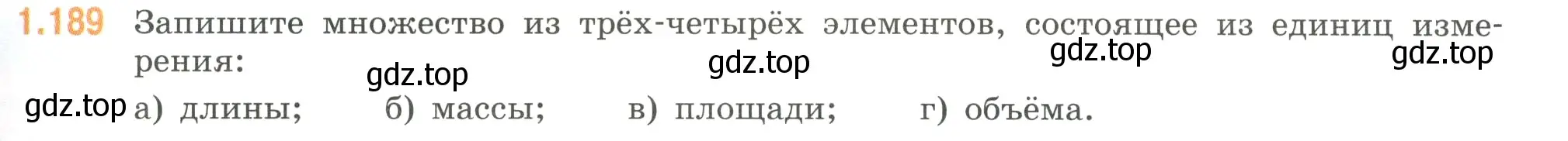 1.189 Запишите множество из трёх-четырёх элементов, состоящее из единиц измерения:

gdz.top gdz.top gdz.top gdz.top

gdz.top а) длины; б) массы; в) площади; г) объёма.